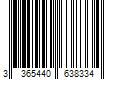 3 365440 638334